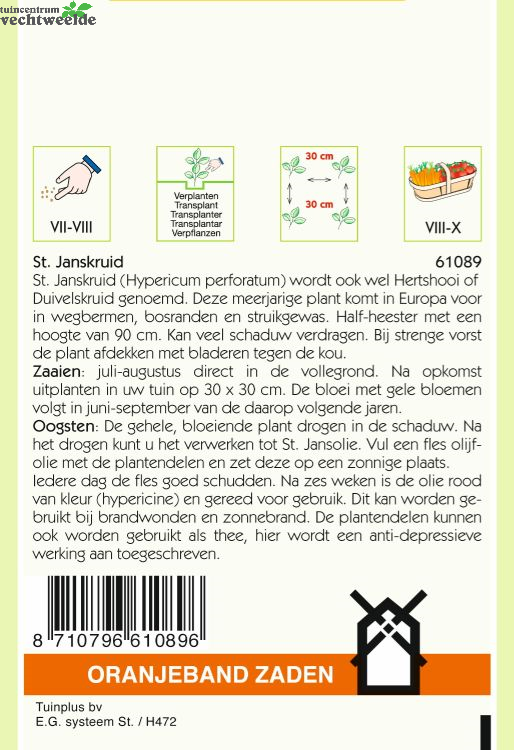 tuincentrum
vechtweelde

VII-VIII

Verplanten
Transplant
Transplanter
Transplantar
Verpflanzen

30 cm

30 cm

VIII-X

St. Janskruid
61089

St. Janskruid (Hypericum perforatum) wordt ook wel Hertshooi of Duivelskruid genoemd. Deze meerjarige plant komt in Europa voor in wegbermen, bosranden en struikgewas. Half-heester met een hoogte van 90 cm. Kan veel schaduw verdragen. Bij strenge vorst de plant afdekken met bladeren tegen de kou.

Zaaien: juli-augustus direct in de vollegrond. Na opkomst uitplanten in uw tuin op 30 x 30 cm. De bloei met gele bloemen volgt in juni-september van de daarop volgende jaren.

Oogsten: De gehele, bloeiende plant drogen in de schaduw. Na het drogen kunt u het verwerken tot St. Jansolie. Vul een fles olijfolie met de plantendelen en zet deze op een zonnige plaats. Iedere dag de fles goed schudden. Na zes weken is de olie rood van kleur (hypericine) en gereed voor gebruik. Dit kan worden gebruikt bij brandwonden en zonnebrand. De plantendelen kunnen ook worden gebruikt als thee, hier wordt een anti-depressieve werking aan toegeschreven.

8 710796 610896

ORANJEBAND ZADEN

Tuinplus bv
E.G. systeem St. / H472